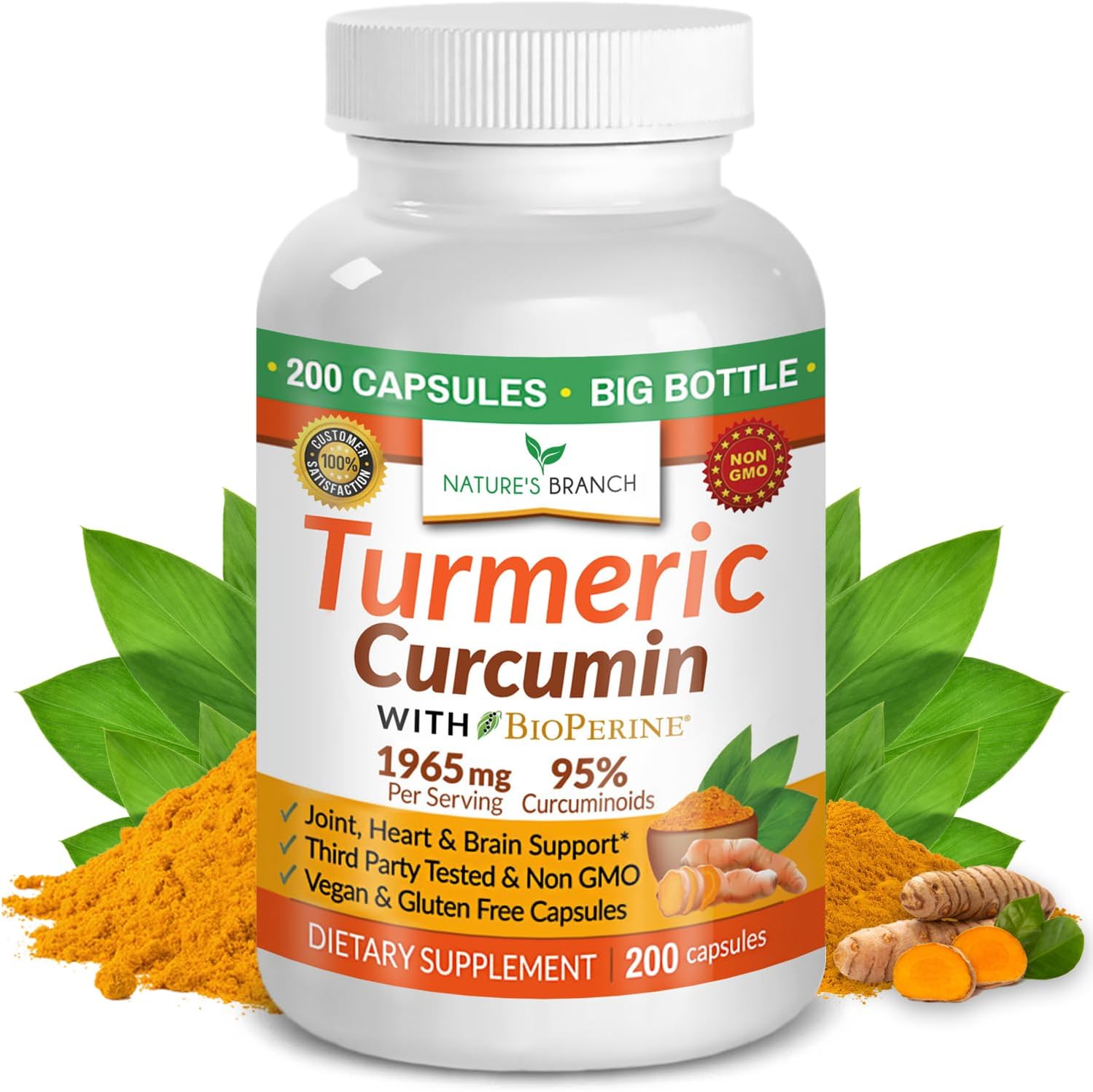 • 200 CAPSULES • BIG BOTTLE •

CUSTOMER 100% SATISFACTION

NATURE'S BRANCH

NON GMO

Turmeric Curcumin

WITH BIOPERINE®

1965 mg Per Serving

95% Curcuminoids

✓ Joint, Heart & Brain Support*
✓ Third Party Tested & Non GMO
✓ Vegan & Gluten Free Capsules

DIETARY SUPPLEMENT | 200 capsules